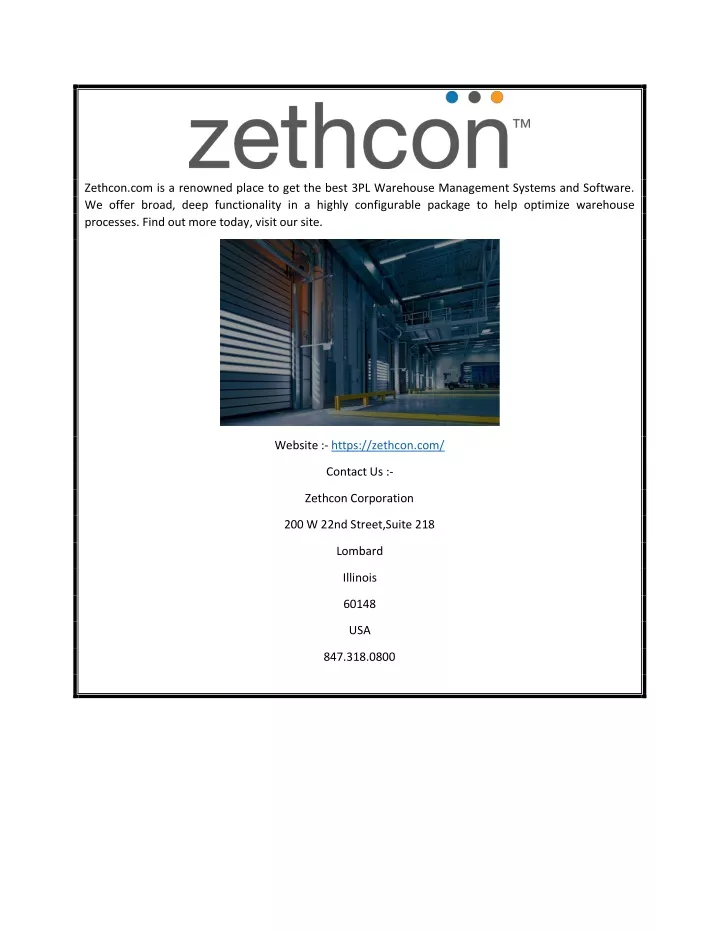 zethcon™

Zethcon.com is a renowned place to get the best 3PL Warehouse Management Systems and Software. We offer broad, deep functionality in a highly configurable package to help optimize warehouse processes. Find out more today, visit our site.

Website :- https://zethcon.com/

Contact Us :-

Zethcon Corporation

200 W 22nd Street,Suite 218

Lombard

Illinois

60148

USA

847.318.0800